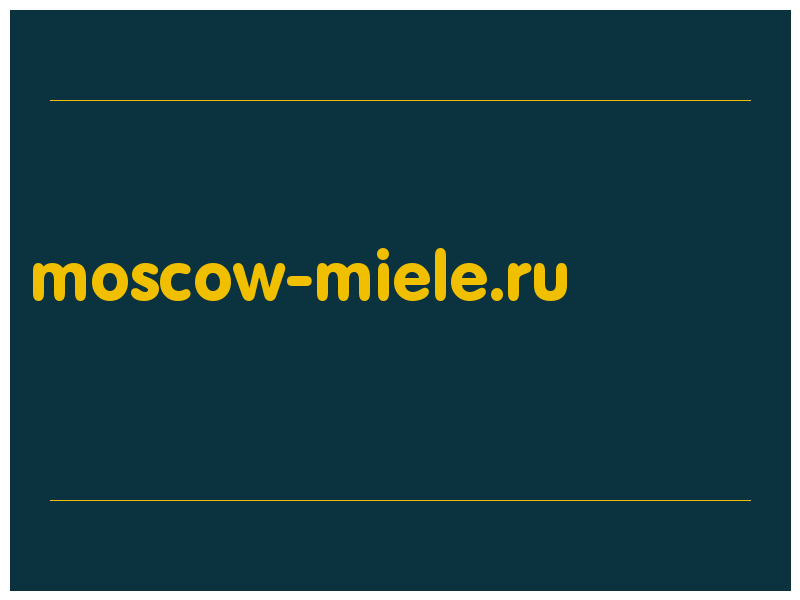 moscow-miele.ru